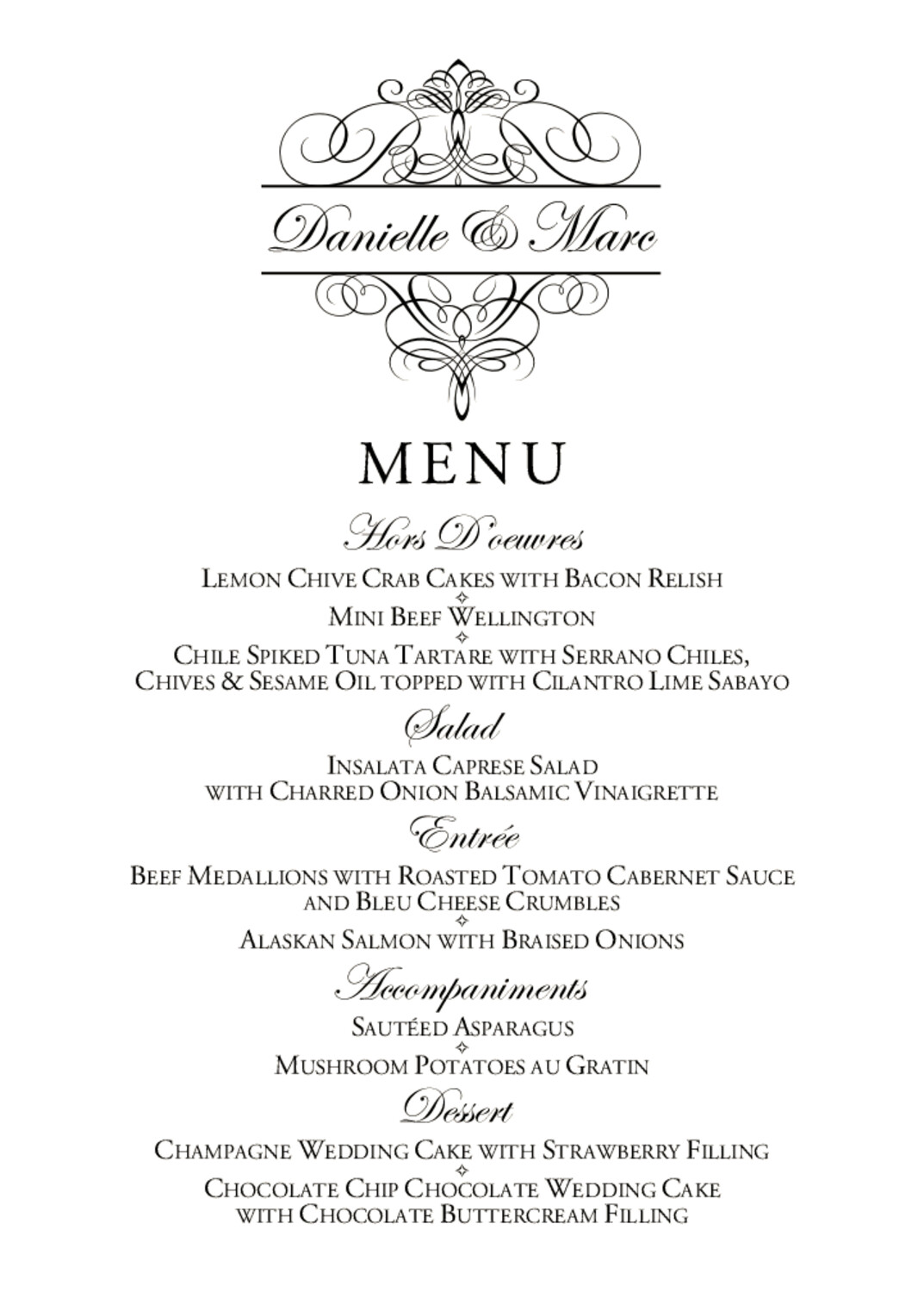 Danielle & Marc

MENU

Hors D'oeuvres

Lemon Chive Crab Cakes with Bacon Relish

Mini Beef Wellington

Chile Spiked Tuna Tartare with Serrano Chiles, Chives & Sesame Oil topped with Cilantro Lime Sabayo

Salad

Insalata Caprese Salad with Charred Onion Balsamic Vinaigrette

Entrée

Beef Medallions with Roasted Tomato Cabernet Sauce and Bleu Cheese Crumbles

Alaskan Salmon with Braised Onions

Accompaniments

Sautéed Asparagus

Mushroom Potatoes au Gratin

Dessert

Champagne Wedding Cake with Strawberry Filling

Chocolate Chip Chocolate Wedding Cake with Chocolate Buttercream Filling